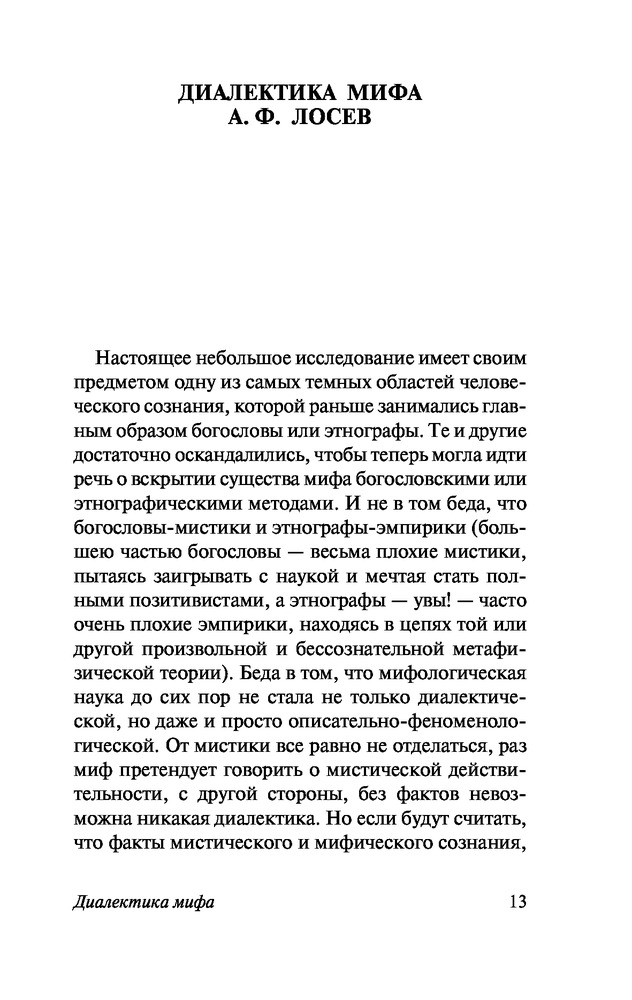 ДИАЛЕКТИКА МИФА
А. Ф. ЛОСЕВ

Настоящее небольшое исследование имеет своим предметом одну из самых темных областей человеческого сознания, которой раньше занимались главным образом богословы или этнографы. Те и другие достаточно оскандалились, чтобы теперь могла идти речь о вскрытии существа мифа богословскими или этнографическими методами. И не в том беда, что богословы-мистики и этнографы-эмпирики (большею частью богословы — весьма плохие мистики, пытаясь заигрывать с наукой и мечтая стать полными позитивистами, а этнографы — увы! — часто очень плохие эмпирики, находясь в цепях той или другой произвольной и бессознательной метафизической теории). Беда в том, что мифологическая наука до сих пор не стала не только диалектической, но даже и просто описательно-феноменологической. От мистики все равно не отделаться, раз миф претендует говорить о мистической действительности, с другой стороны, без фактов невозможна никакая диалектика. Но если будут считать, что факты мистического и мифического сознания,

Диалектика мифа 13